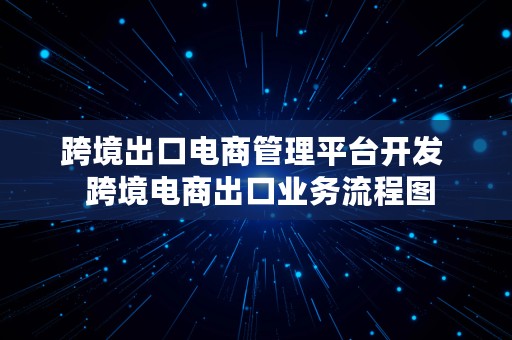 跨境出口电商管理平台开发
跨境电商出口业务流程图